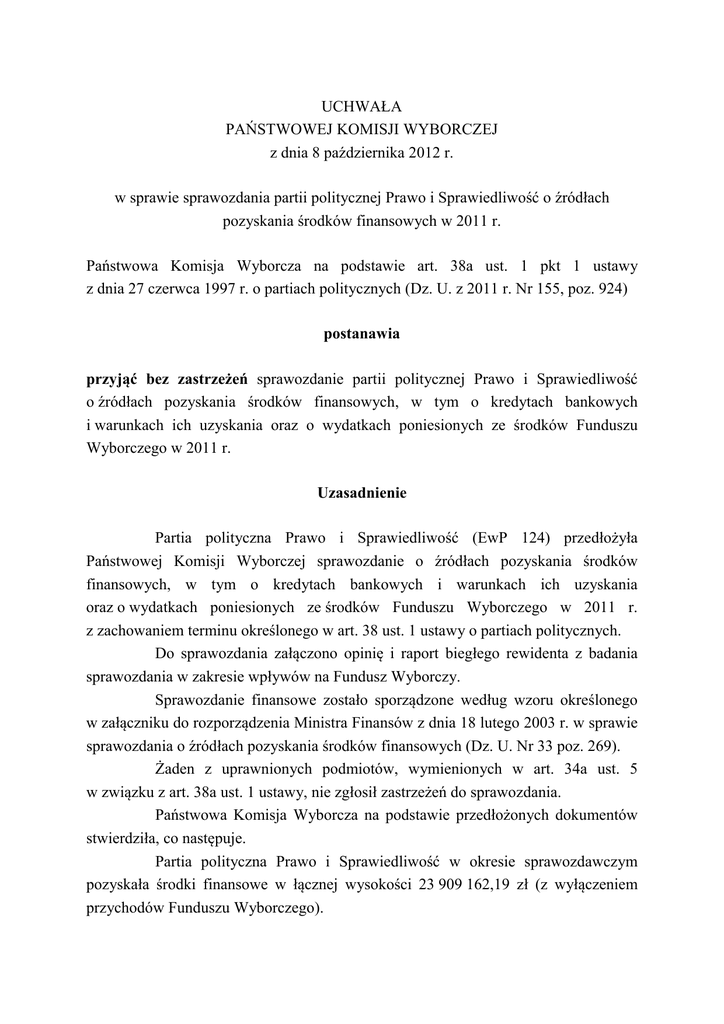 UCHWAŁA
PAŃSTWOWEJ KOMISJI WYBORCZEJ
z dnia 8 października 2012 r.

w sprawie sprawozdania partii politycznej Prawo i Sprawiedliwość o źródłach pozyskania środków finansowych w 2011 r.

Państwowa Komisja Wyborcza na podstawie art. 38a ust. 1 pkt 1 ustawy z dnia 27 czerwca 1997 r. o partiach politycznych (Dz. U. z 2011 r. Nr 155, poz. 924)

postanawia

przyjąć bez zastrzeżeń sprawozdanie partii politycznej Prawo i Sprawiedliwość o źródłach pozyskania środków finansowych, w tym o kredytach bankowych i warunkach ich uzyskania oraz o wydatkach poniesionych ze środków Funduszu Wyborczego w 2011 r.

Uzasadnienie

Partia polityczna Prawo i Sprawiedliwość (EwP 124) przedłożyła Państwowej Komisji Wyborczej sprawozdanie o źródłach pozyskania środków finansowych, w tym o kredytach bankowych i warunkach ich uzyskania oraz o wydatkach poniesionych ze środków Funduszu Wyborczego w 2011 r. z zachowaniem terminu określonego w art. 38 ust. 1 ustawy o partiach politycznych.

Do sprawozdania załączono opinię i raport biegłego rewidenta z badania sprawozdania w zakresie wpływów na Fundusz Wyborczy.

Sprawozdanie finansowe zostało sporządzone według wzoru określonego w załączniku do rozporządzenia Ministra Finansów z dnia 18 lutego 2003 r. w sprawie sprawozdania o źródłach pozyskania środków finansowych (Dz. U. Nr 33 poz. 269).

Żaden z uprawnionych podmiotów, wymienionych w art. 34a ust. 5 w związku z art. 38a ust. 1 ustawy, nie zgłosił zastrzeżeń do sprawozdania.

Państwowa Komisja Wyborcza na podstawie przedłożonych dokumentów stwierdziła, co następuje.

Partia polityczna Prawo i Sprawiedliwość w okresie sprawozdawczym pozyskała środki finansowe w łącznej wysokości 23 909 162,19 zł (z wyłączeniem przychodów Funduszu Wyborczego).